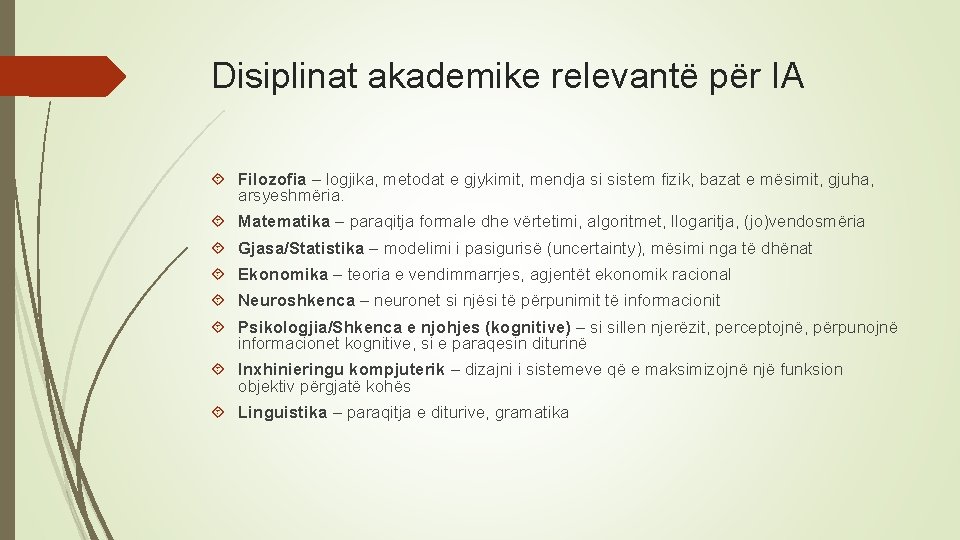 Disiplinat akademike relevantë për IA

Filozofia – logjika, metodat e gjykimit, mendja si sistem fizik, bazat e mësimit, gjuha, arsyeshmëria.

Matematika – paraqitja formale dhe vërtetimi, algoritmet, llogaritja, (jo)vendosmëria

Gjasa/Statistika – modelimi i pasigurisë (uncertainty), mësimi nga të dhënat

Ekonomika – teoria e vendimmarrjes, agjentët ekonomik racional

Neuroshkenca – neuronet si njësi të përpunimit të informacionit

Psikologjia/Shkenca e njohjes (kognitive) – si sillen njerëzit, perceptojnë, përpunojnë informacionet kognitive, si e paraqesin diturinë

Inxhinieringu kompjuterik – dizajni i sistemeve që e maksimizojnë një funksion objektiv përgjatë kohës

Linguistika – paraqitja e diturive, gramatika